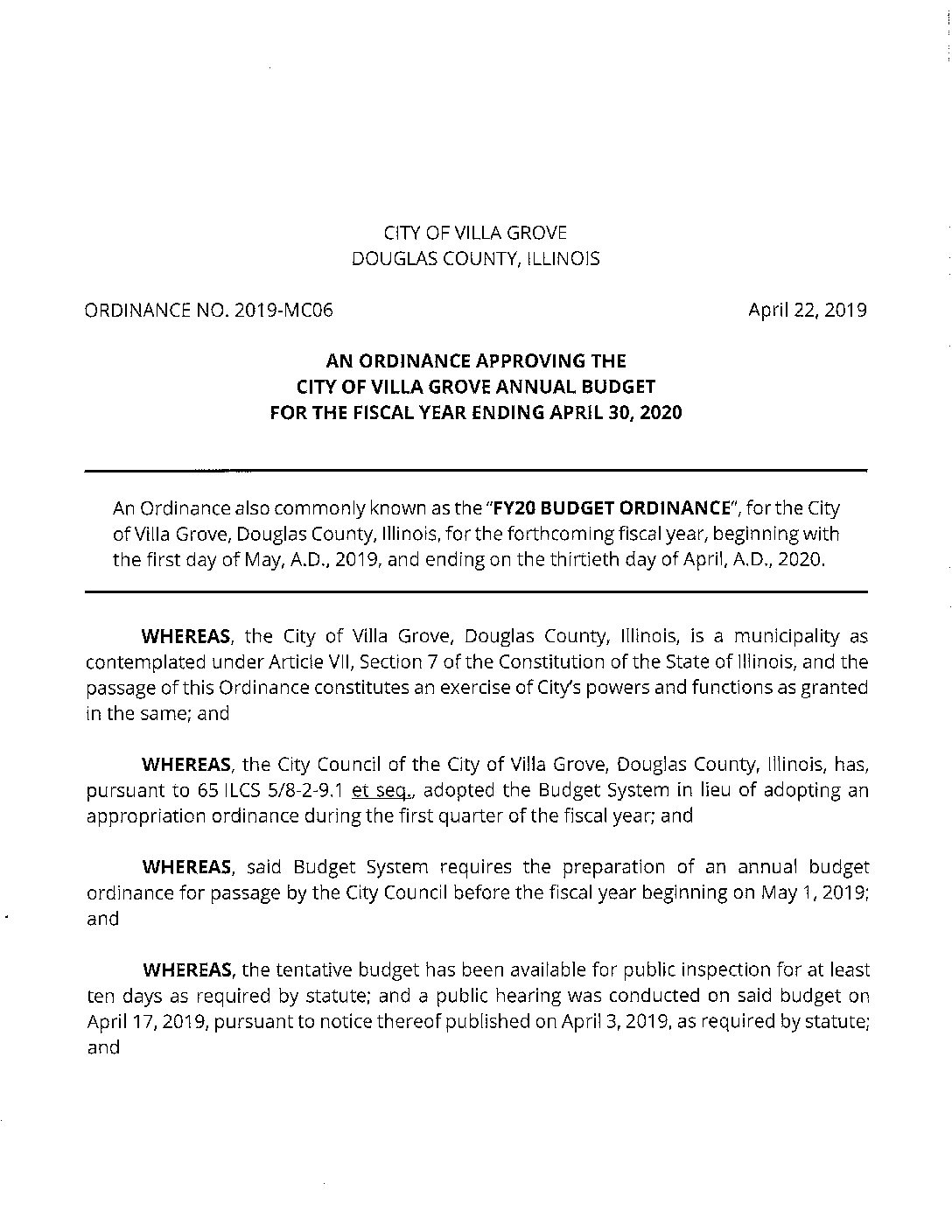 CITY OF VILLA GROVE
DOUGLAS COUNTY, ILLINOIS

ORDINANCE NO. 2019-MC06

April 22, 2019

AN ORDINANCE APPROVING THE
CITY OF VILLA GROVE ANNUAL BUDGET
FOR THE FISCAL YEAR ENDING APRIL 30, 2020

An Ordinance also commonly known as the "FY20 BUDGET ORDINANCE", for the City of Villa Grove, Douglas County, Illinois, for the forthcoming fiscal year, beginning with the first day of May, A.D., 2019, and ending on the thirtieth day of April, A.D., 2020.

WHEREAS, the City of Villa Grove, Douglas County, Illinois, is a municipality as contemplated under Article VII, Section 7 of the Constitution of the State of Illinois, and the passage of this Ordinance constitutes an exercise of City's powers and functions as granted in the same; and

WHEREAS, the City Council of the City of Villa Grove, Douglas County, Illinois, has, pursuant to 65 ILCS 5/8-2-9.1 et seq., adopted the Budget System in lieu of adopting an appropriation ordinance during the first quarter of the fiscal year; and

WHEREAS, said Budget System requires the preparation of an annual budget ordinance for passage by the City Council before the fiscal year beginning on May 1, 2019; and

WHEREAS, the tentative budget has been available for public inspection for at least ten days as required by statute; and a public hearing was conducted on said budget on April 17, 2019, pursuant to notice thereof published on April 3, 2019, as required by statute; and